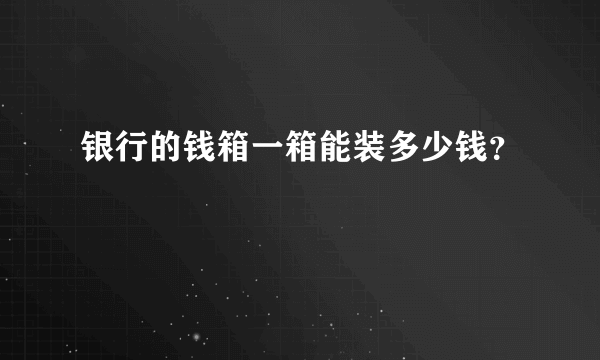 银行的钱箱一箱能装多少钱?